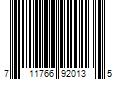 7 11766 92013 5